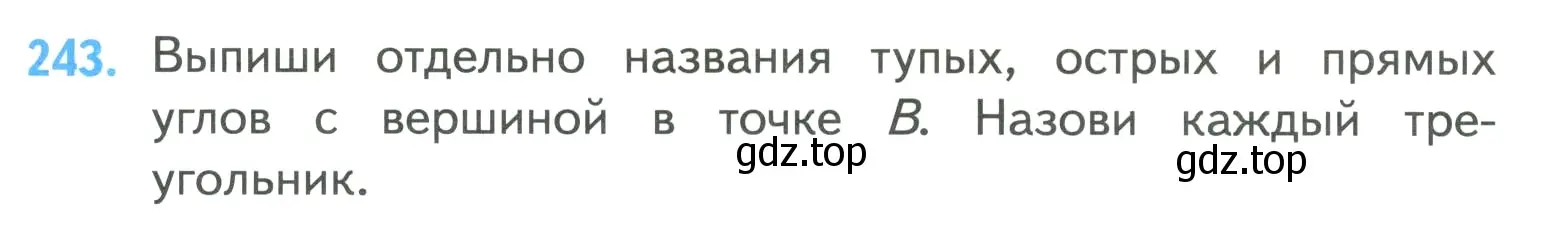 243. Выпиши отдельно названия тупых, острых и прямых углов с вершиной в точке $B$. Назови каждый треугольник.

gdz.top gdz.top